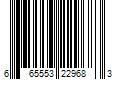 6 65553 22968 3